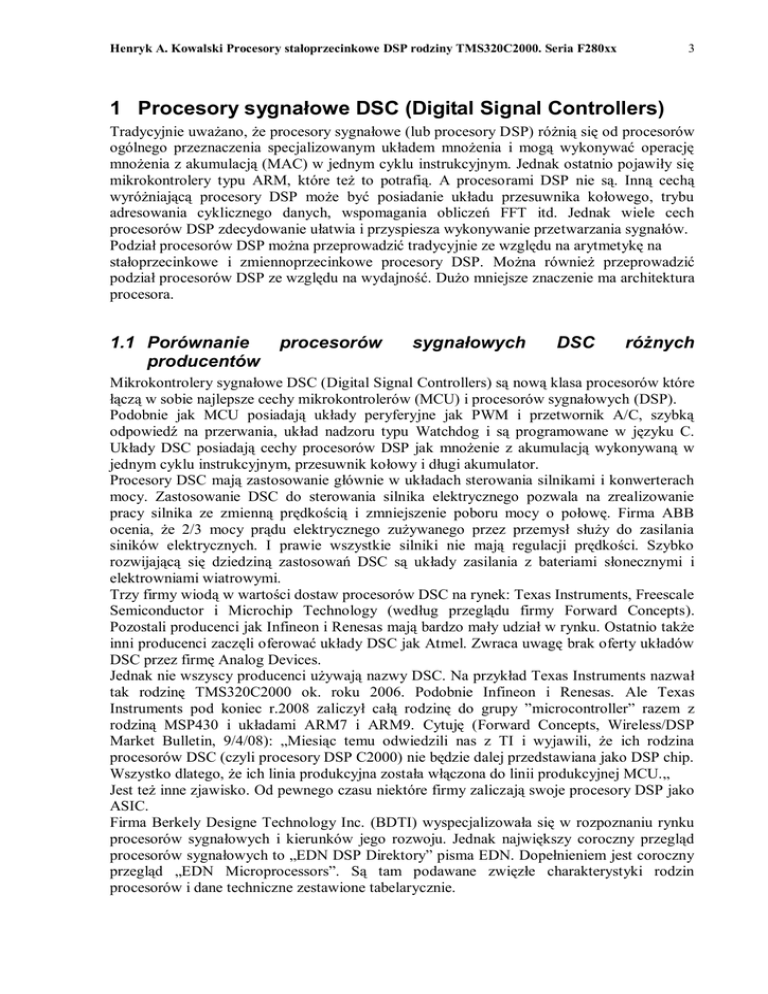 Henryk A. Kowalski Procesory stałoprzecinkowe DSP rodziny TMS320C2000. Seria F280xx 3

1 Procesory sygnałowe DSC (Digital Signal Controllers)

Tradycyjnie uważano, że procesory sygnałowe (lub procesory DSP) różnią się od procesorów ogólnego przeznaczenia specjalizowanym układem mnożenia i mogą wykonywać operację mnożenia z akumulacją (MAC) w jednym cyklu instrukcyjnym. Jednak ostatnio pojawiły się mikrokontrolery typu ARM, które też to potrafią. A procesorami DSP nie są. Inną cechą wyróżniającą procesory DSP może być posiadanie układu przesuwnika kołowego, trybu adresowania cyklicznego danych, wspomagania obliczeń FFT itd. Jednak wiele cech procesorów DSP zdecydowanie ułatwia i przyspiesza wykonywanie przetwarzania sygnałów.
Podział procesorów DSP można przeprowadzić tradycyjnie ze względu na arytmetykę na stałoprzecinkowe i zmiennoprzecinkowe procesory DSP. Można również przeprowadzić podział procesorów DSP ze względu na wydajność. Dużo mniejsze znaczenie ma architektura procesora.

1.1 Porównanie procesorów sygnałowych DSC różnych producentów

Mikrokontrolery sygnałowe DSC (Digital Signal Controllers) są nową klasa procesorów które łączą w sobie najlepsze cechy mikrokontrolerów (MCU) i procesorów sygnałowych (DSP).
Podobnie jak MCU posiadają układy peryferyjne jak PWM i przetwornik A/C, szybką odpowiedź na przerwania, układ nadzoru typu Watchdog i są programowane w języku C. Układy DSC posiadają cechy procesorów DSP jak mnożenie z akumulacją wykonywaną w jednym cyklu instrukcyjnym, przesuwnik kołowy i długi akumulator.
Procesory DSC mają zastosowanie głównie w układach sterowania silnikami i konwerterach mocy. Zastosowanie DSC do sterowania silnika elektrycznego pozwala na zrealizowanie pracy silnika ze zmienną prędkością i zmniejszenie poboru mocy o połowę. Firma ABB ocenia, że 2/3 mocy prądu elektrycznego zużywanego przez przemysł służy do zasilania siników elektrycznych. I prawie wszystkie silniki nie mają regulacji prędkości. Szybko rozwijającą się dziedziną zastosowań DSC są układy zasilania z bateriami słonecznymi i elektrowniami wiatrowymi.
Trzy firmy wiodą w wartości dostaw procesorów DSC na rynek: Texas Instruments, Freescale Semiconductor i Microchip Technology (według przeglądu firmy Forward Concepts). Pozostali producenci jak Infineon i Renesas mają bardzo mały udział w rynku. Ostatnio także inni producenci zaczęli oferować układy DSC jak Atmel. Zwraca uwagę brak oferty układów DSC przez firmę Analog Devices.
Jednak nie wszyscy producenci używają nazwy DSC. Na przykład Texas Instruments nazwał tak rodzinę TMS320C2000 ok. roku 2006. Podobnie Infineon i Renesas. Ale Texas Instruments pod koniec r.2008 zaliczył całą rodzinę do grupy "microcontroller" razem z rodziną MSP430 i układami ARM7 i ARM9. Cytuję (Forward Concepts, Wireless/DSP Market Bulletin, 9/4/08): „Miesiąc temu odwiedzili nas z TI i wyjawili, że ich rodzina procesorów DSC (czyli procesory DSP C2000) nie będzie dalej przedstawiana jako DSP chip. Wszystko dlatego, że ich linia produkcyjna została włączona do linii produkcyjnej MCU.„
Jest też inne zjawisko. Od pewnego czasu niektóre firmy zaliczają swoje procesory DSP jako ASIC.
Firma Berkely Designe Technology Inc. (BDTI) wyspecjalizowała się w rozpoznaniu rynku procesorów sygnałowych i kierunków jego rozwoju. Jednak największy coroczny przegląd procesorów sygnałowych to „EDN DSP Direktory" pisma EDN. Dopełnieniem jest coroczny przegląd „EDN Microprocessors". Są tam podawane zwięzłe charakterystyki rodzin procesorów i dane techniczne zestawione tabelarycznie.